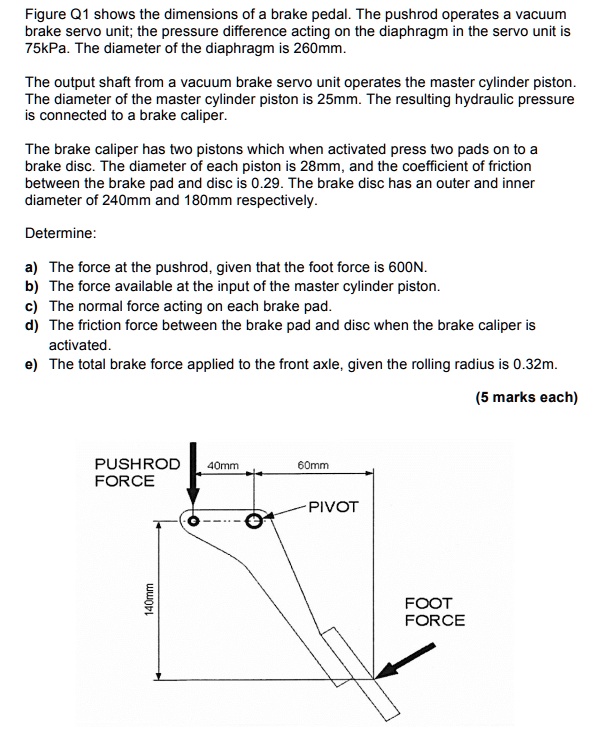 Figure Q1 shows the dimensions of a brake pedal. The pushrod operates a vacuum brake servo unit; the pressure difference acting on the diaphragm in the servo unit is 75kPa. The diameter of the diaphragm is 260mm.

The output shaft from a vacuum brake servo unit operates the master cylinder piston. The diameter of the master cylinder piston is 25mm. The resulting hydraulic pressure is connected to a brake caliper.

The brake caliper has two pistons which when activated press two pads on to a brake disc. The diameter of each piston is 28mm, and the coefficient of friction between the brake pad and disc is 0.29. The brake disc has an outer and inner diameter of 240mm and 180mm respectively.

Determine:

a) The force at the pushrod, given that the foot force is 600N.
b) The force available at the input of the master cylinder piston.
c) The normal force acting on each brake pad.
d) The friction force between the brake pad and disc when the brake caliper is activated.
e) The total brake force applied to the front axle, given the rolling radius is 0.32m.

(5 marks each)

PUSHROD FORCE
40mm
60mm
PIVOT
140mm
FOOT FORCE